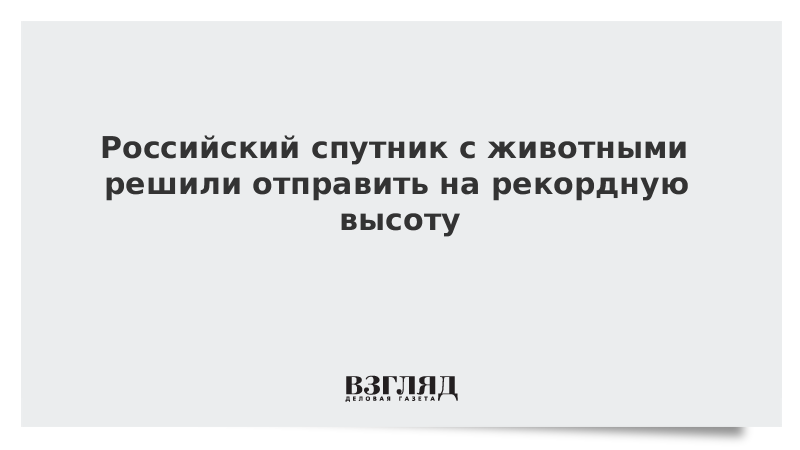 Российский спутник с животными решили отправить на рекордную высоту

ВЗГЛЯД
ДЕЛОВАЯ ГАЗЕТА